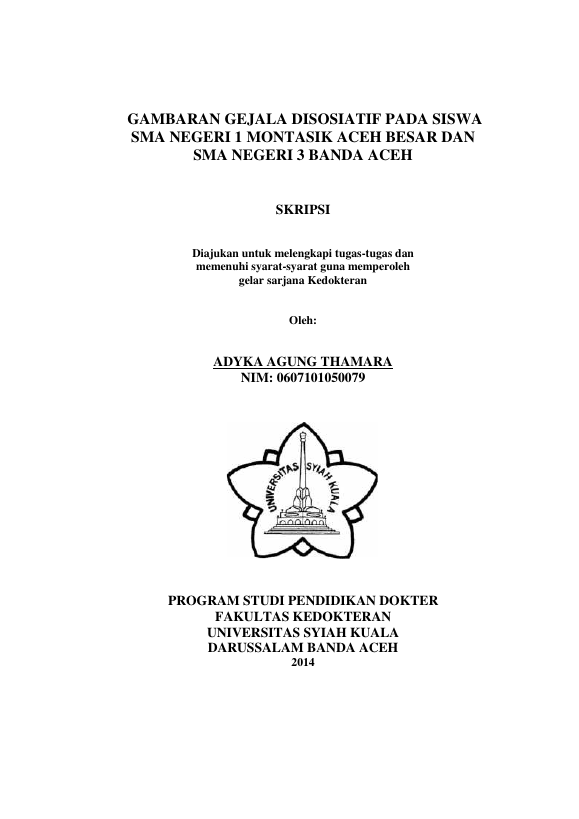 GAMBARAN GEJALA DISOSIATIF PADA SISWA SMA NEGERI 1 MONTASIK ACEH BESAR DAN SMA NEGERI 3 BANDA ACEH

SKRIPSI

Diajukan untuk melengkapi tugas-tugas dan memenuhi syarat-syarat guna memperoleh gelar sarjana Kedokteran

Oleh:

ADYKA AGUNG THAMARA
NIM: 0607101050079

UNIVERSITAS SYIAH KUALA

PROGRAM STUDI PENDIDIKAN DOKTER
FAKULTAS KEDOKTERAN
UNIVERSITAS SYIAH KUALA
DARUSSALAM BANDA ACEH
2014